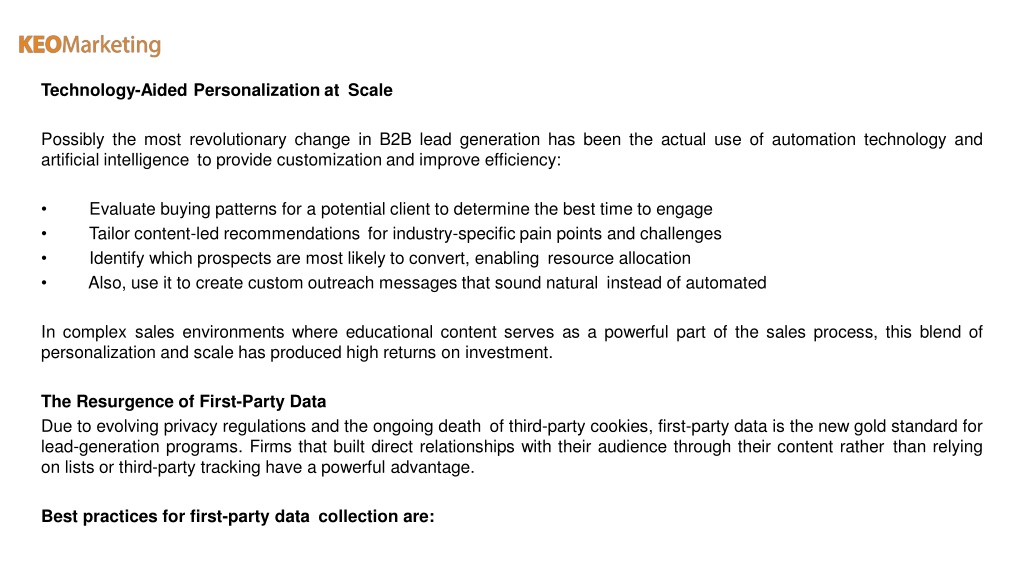 KEOMarketing

Technology-Aided Personalization at Scale

Possibly the most revolutionary change in B2B lead generation has been the actual use of automation technology and artificial intelligence to provide customization and improve efficiency:

• Evaluate buying patterns for a potential client to determine the best time to engage
• Tailor content-led recommendations for industry-specific pain points and challenges
• Identify which prospects are most likely to convert, enabling resource allocation
• Also, use it to create custom outreach messages that sound natural instead of automated

In complex sales environments where educational content serves as a powerful part of the sales process, this blend of personalization and scale has produced high returns on investment.

The Resurgence of First-Party Data
Due to evolving privacy regulations and the ongoing death of third-party cookies, first-party data is the new gold standard for lead-generation programs. Firms that built direct relationships with their audience through their content rather than relying on lists or third-party tracking have a powerful advantage.

Best practices for first-party data collection are: